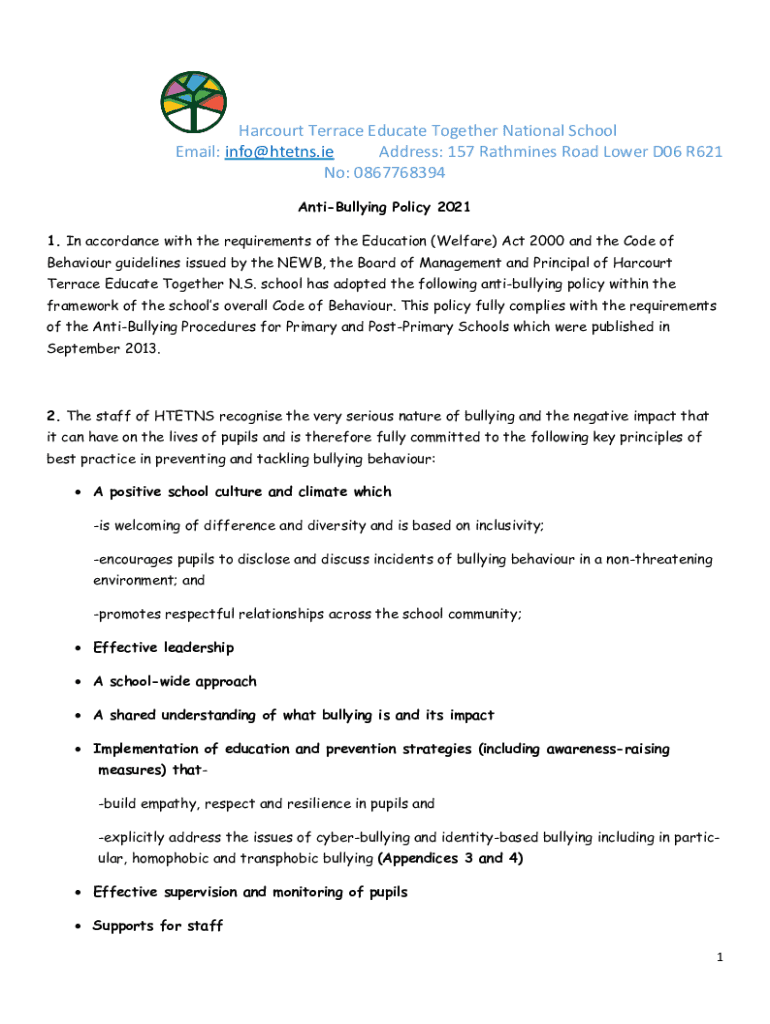 Harcourt Terrace Educate Together National School
Email: info@htetns.ie Address: 157 Rathmines Road Lower D06 R621
No: 0867768394

Anti-Bullying Policy 2021

1. In accordance with the requirements of the Education (Welfare) Act 2000 and the Code of Behaviour guidelines issued by the NEWB, the Board of Management and Principal of Harcourt Terrace Educate Together N.S. school has adopted the following anti-bullying policy within the framework of the school's overall Code of Behaviour. This policy fully complies with the requirements of the Anti-Bullying Procedures for Primary and Post-Primary Schools which were published in September 2013.

2. The staff of HTETNS recognise the very serious nature of bullying and the negative impact that it can have on the lives of pupils and is therefore fully committed to the following key principles of best practice in preventing and tackling bullying behaviour:

• A positive school culture and climate which

-is welcoming of difference and diversity and is based on inclusivity;

-encourages pupils to disclose and discuss incidents of bullying behaviour in a non-threatening environment; and

-promotes respectful relationships across the school community;

• Effective leadership

• A school-wide approach

• A shared understanding of what bullying is and its impact

• Implementation of education and prevention strategies (including awareness-raising measures) that-

-build empathy, respect and resilience in pupils and

-explicitly address the issues of cyber-bullying and identity-based bullying including in particular, homophobic and transphobic bullying (Appendices 3 and 4)

• Effective supervision and monitoring of pupils

• Supports for staff

1